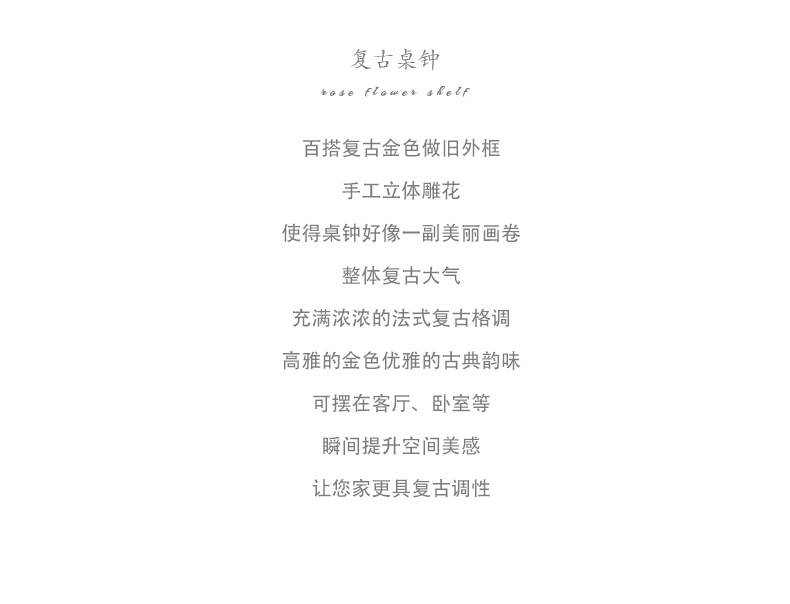 复古桌钟

rose flower shelf

百搭复古金色做旧外框

手工立体雕花

使得桌钟好像一副美丽画卷

整体复古大气

充满浓浓的法式复古格调

高雅的金色优雅的古典韵味

可摆在客厅、卧室等

瞬间提升空间美感

让您家更具复古调性